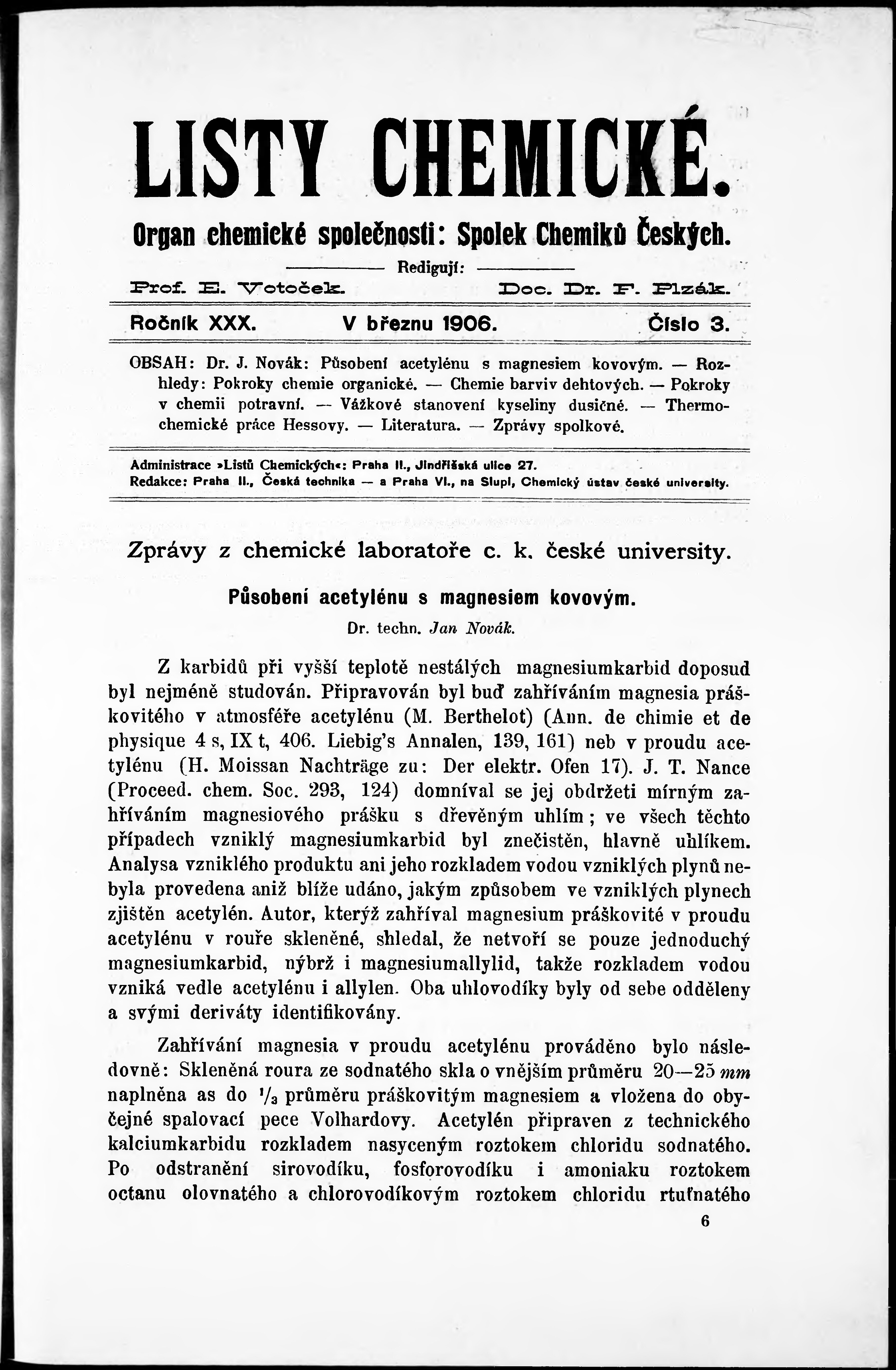 LISTY CHEMICKÉ.

Organ chemické společnosti: Spolek Chemiků Českých.

Redigují:

Prof. E. Votoček. Doc. Dr. F. Plzák.

Ročník XXX. V březnu 1906. Číslo 3.

OBSAH: Dr. J. Novák: Působení acetylénu s magnesiem kovovým. — Rozhledy: Pokroky chemie organické. — Chemie barviv dehtových. — Pokroky v chemii potravní. — Vážkové stanovení kyseliny dusičné. — Thermochemické práce Hessovy. — Literatura. — Zprávy spolkové.

Administrace »Listů Chemických«: Praha II., Jindřišská ulice 27.
Redakce: Praha II., Česká technika — a Praha VI., na Slupi, Chemický ústav české university.

Zprávy z chemické laboratoře c. k. české university.

Působení acetylénu s magnesiem kovovým.

Dr. techn. Jan Novák.

Z karbidů při vyšší teplotě nestálých magnesiumkarbid doposud byl nejméně studován. Připravován byl buď zahříváním magnesia práškovitého v atmosféře acetylénu (M. Berthelot) (Ann. de chimie et de physique 4 s, IX t, 406. Liebig's Annalen, 139, 161) neb v proudu acetylénu (H. Moissan Nachträge zu: Der elektr. Ofen 17). J. T. Nance (Proceed. chem. Soc. 293, 124) domníval se jej obdržeti mírným zahříváním magnesiového prášku s dřevěným uhlím; ve všech těchto případech vzniklý magnesiumkarbid byl znečistěn, hlavně uhlíkem. Analysa vzniklého produktu ani jeho rozkladem vodou vzniklých plynů nebyla provedena aniž blíže udáno, jakým způsobem ve vzniklých plynech zjištěn acetylén. Autor, kterýž zahříval magnesium práškovité v proudu acetylénu v rouře skleněné, shledal, že netvoří se pouze jednoduchý magnesiumkarbid, nýbrž i magnesiumallylid, takže rozkladem vodou vzniká vedle acetylénu i allylen. Oba uhlovodíky byly od sebe odděleny a svými deriváty identifikovány.

Zahřívání magnesia v proudu acetylénu prováděno bylo následovně: Skleněná roura ze sodnatého skla o vnějším průměru 20—25 mm naplněna as do $^1/_3$ průměru práškovitým magnesiem a vložena do obyčejné spalovací pece Volhardovy. Acetylén připraven z technického kalciumkarbidu rozkladem nasyceným roztokem chloridu sodnatého. Po odstranění sirovodíku, fosforovodíku i amoniaku roztokem octanu olovnatého a chlorovodíkovým roztokem chloridu rtuťnatého

6